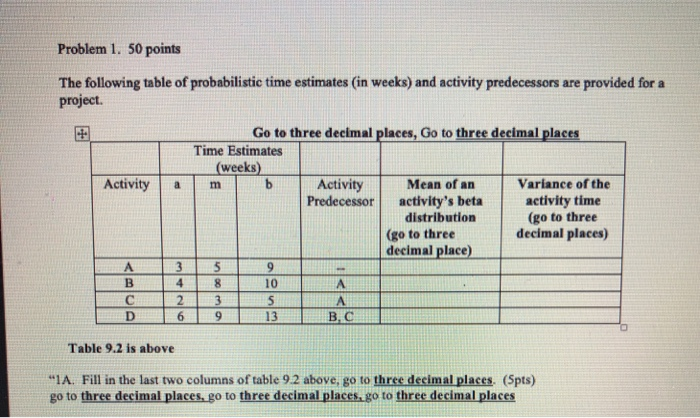 Problem 1. 50 points

The following table of probabilistic time estimates (in weeks) and activity predecessors are provided for a project.

Go to three decimal places, Go to three decimal places

| | Time Estimates (weeks) | | | | | |
|---|---|---|---|---|---|---|
| Activity | a | m | b | Activity Predecessor | Mean of an activity's beta distribution (go to three decimal place) | Variance of the activity time (go to three decimal places) |
| A | 3 | 5 | 9 | -- | | |
| B | 4 | 8 | 10 | A | | |
| C | 2 | 3 | 5 | A | | |
| D | 6 | 9 | 13 | B, C | | |

Table 9.2 is above

"1A. Fill in the last two columns of table 9.2 above, go to three decimal places. (5pts) go to three decimal places, go to three decimal places, go to three decimal places